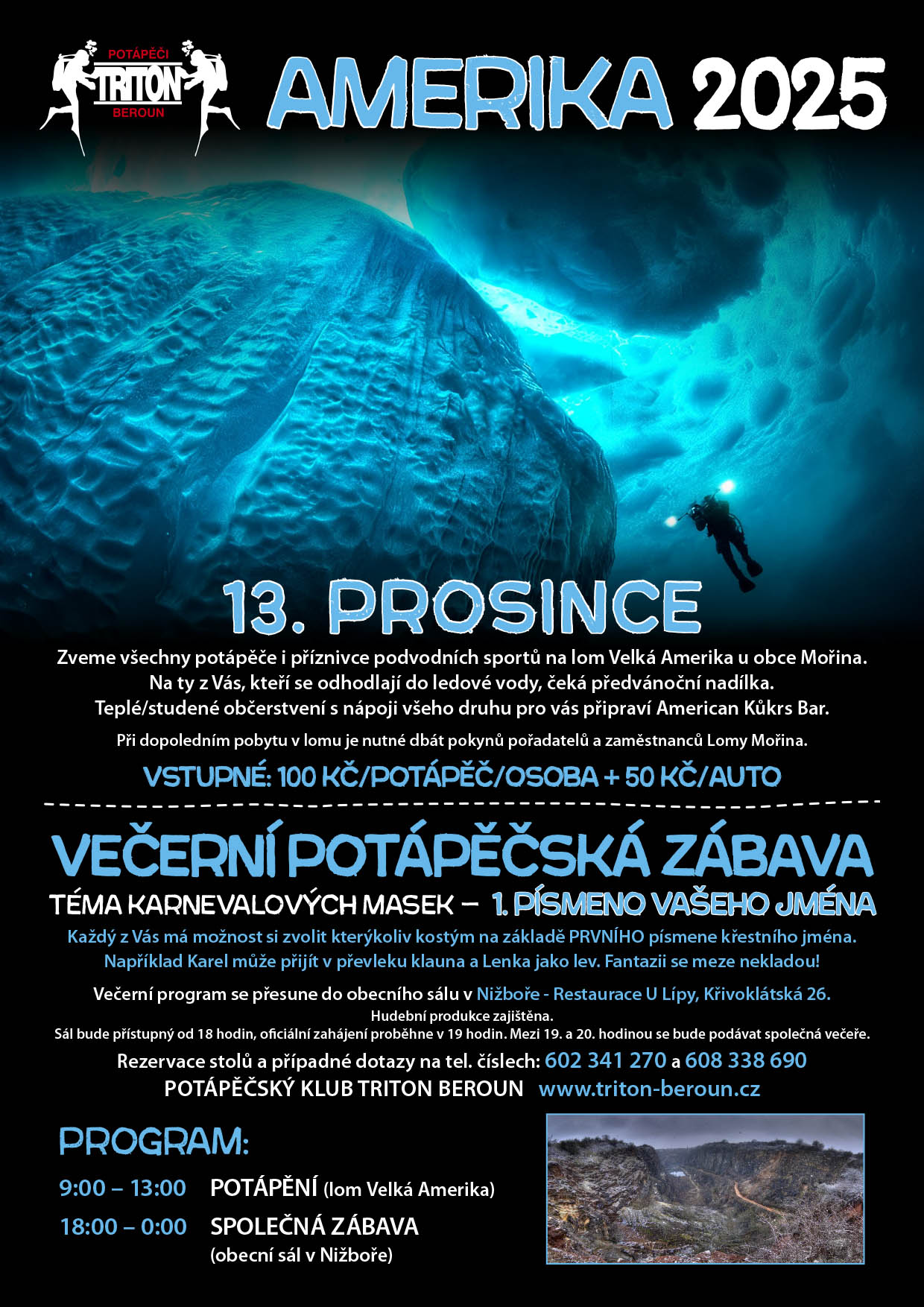 POTÁPĚČI
TRITON
BEROUN

AMERIKA 2025

13. PROSINCE

Zveme všechny potápěče i příznivce podvodních sportů na lom Velká Amerika u obce Mořina.
Na ty z Vás, kteří se odhodlají do ledové vody, čeká předvánoční nadílka.
Teplé/studené občerstvení s nápoji všeho druhu pro vás připraví American Kůkrs Bar.

Při dopoledním pobytu v lomu je nutné dbát pokynů pořadatelů a zaměstnanců Lomy Mořina.

VSTUPNÉ: 100 KČ/POTÁPĚČ/OSOBA + 50 KČ/AUTO

VEČERNÍ POTÁPĚČSKÁ ZÁBAVA

TÉMA KARNEVALOVÝCH MASEK – 1. PÍSMENO VAŠEHO JMÉNA

Každý z Vás má možnost si zvolit kterýkoliv kostým na základě PRVNÍHO písmene křestního jména.
Například Karel může přijít v převleku klauna a Lenka jako lev. Fantazii se meze nekladou!

Večerní program se přesune do obecního sálu v Nižboře - Restaurace U Lípy, Křivoklátská 26.
Hudební produkce zajištěna.
Sál bude přístupný od 18 hodin, oficiální zahájení proběhne v 19 hodin. Mezi 19. a 20. hodinou se bude podávat společná večeře.

Rezervace stolů a případné dotazy na tel. číslech: 602 341 270 a 608 338 690
POTÁPĚČSKÝ KLUB TRITON BEROUN www.triton-beroun.cz

PROGRAM:

9:00 – 13:00 POTÁPĚNÍ (lom Velká Amerika)
18:00 – 0:00 SPOLEČNÁ ZÁBAVA (obecní sál v Nižboře)